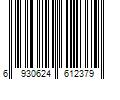 6 930624 612379